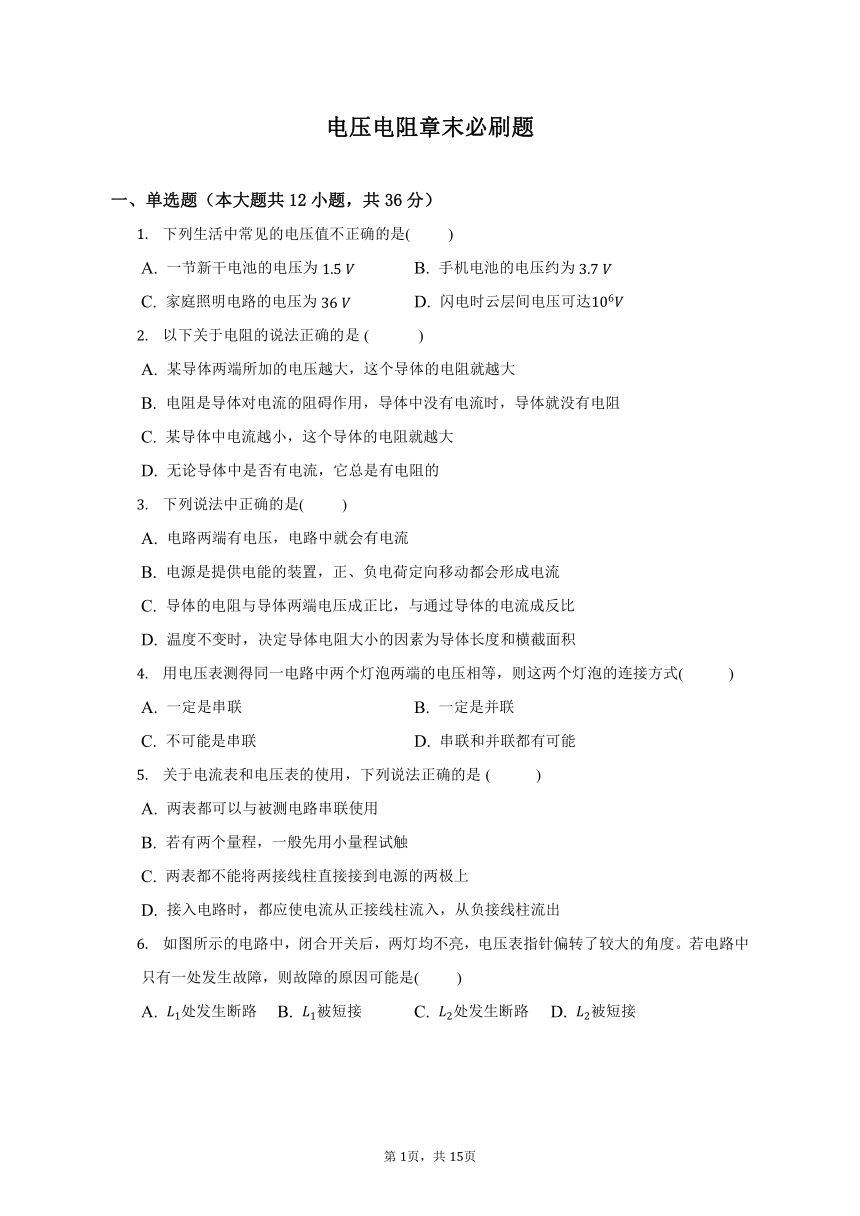 电压电阻章末必刷题

一、单选题（本大题共 12 小题，共 36 分）

1. 下列生活中常见的电压值不正确的是(　　)

A. 一节新干电池的电压为 $1.5\ V$　　B. 手机电池的电压约为 $3.7\ V$

C. 家庭照明电路的电压为 $36\ V$　　D. 闪电时云层间电压可达$10^6 V$

2. 以下关于电阻的说法正确的是 (　　)

A. 某导体两端所加的电压越大，这个导体的电阻就越大

B. 电阻是导体对电流的阻碍作用，导体中没有电流时，导体就没有电阻

C. 某导体中电流越小，这个导体的电阻就越大

D. 无论导体中是否有电流，它总是有电阻的

3. 下列说法中正确的是(　　)

A. 电路两端有电压，电路中就会有电流

B. 电源是提供电能的装置，正、负电荷定向移动都会形成电流

C. 导体的电阻与导体两端电压成正比，与通过导体的电流成反比

D. 温度不变时，决定导体电阻大小的因素为导体长度和横截面积

4. 用电压表测得同一电路中两个灯泡两端的电压相等，则这两个灯泡的连接方式(　　)

A. 一定是串联　　B. 一定是并联

C. 不可能是串联　　D. 串联和并联都有可能

5. 关于电流表和电压表的使用，下列说法正确的是 (　　)

A. 两表都可以与被测电路串联使用

B. 若有两个量程，一般先用小量程试触

C. 两表都不能将两接线柱直接接到电源的两极上

D. 接入电路时，都应使电流从正接线柱流入，从负接线柱流出

6. 如图所示的电路中，闭合开关后，两灯均不亮，电压表指针偏转了较大的角度。若电路中只有一处发生故障，则故障的原因可能是(　　)

A. $L_1$处发生断路　B. $L_1$被短接　C. $L_2$处发生断路　D. $L_2$被短接

第 1页，共 15页